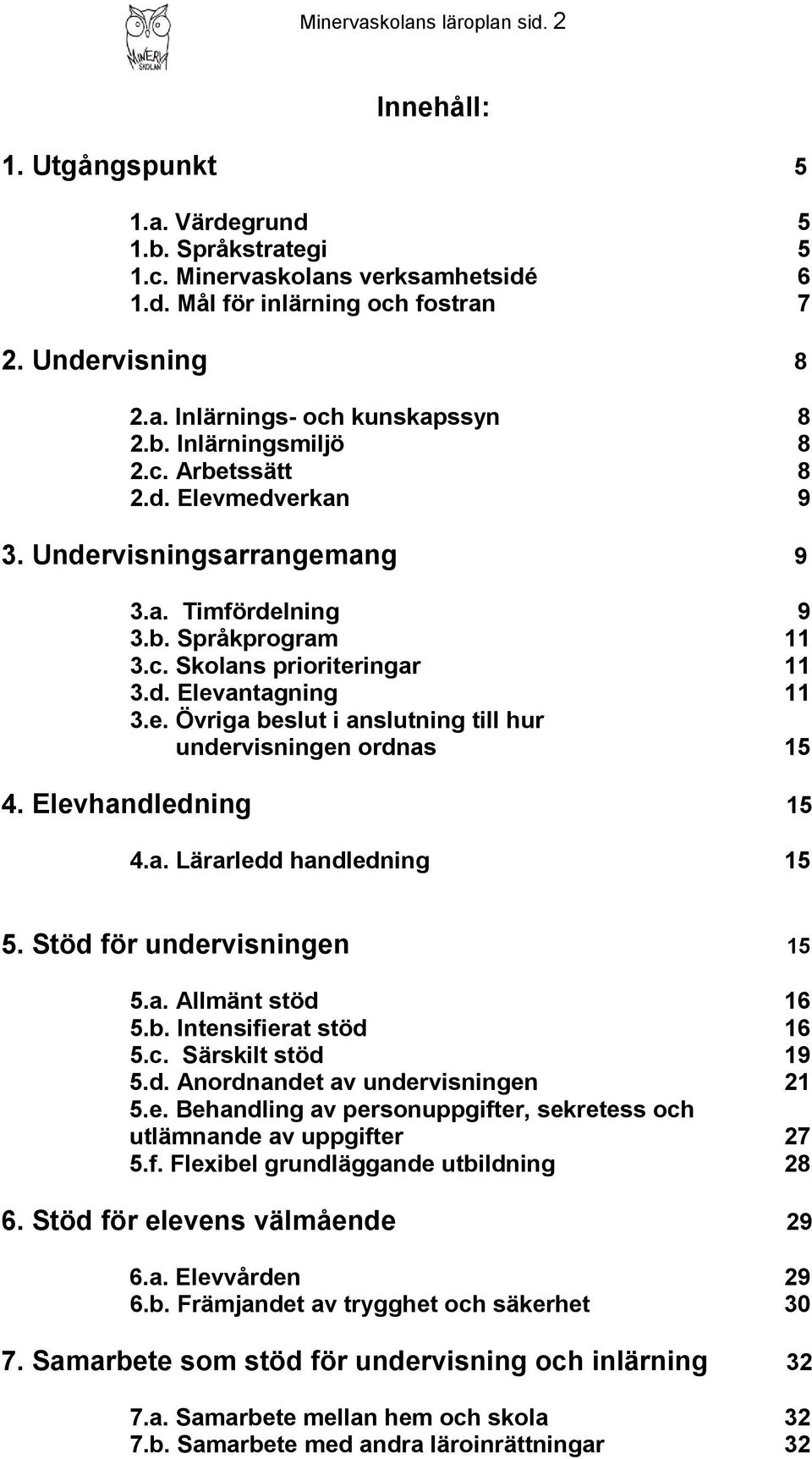 MINERVA SKOLAN

Minervaskolans läroplan sid. 2

Innehåll:

1. Utgångspunkt 5

1.a. Värdegrund 5
1.b. Språkstrategi 5
1.c. Minervaskolans verksamhetsidé 6
1.d. Mål för inlärning och fostran 7

2. Undervisning 8

2.a. Inlärnings- och kunskapssyn 8
2.b. Inlärningsmiljö 8
2.c. Arbetssätt 8
2.d. Elevmedverkan 9

3. Undervisningsarrangemang 9

3.a. Timfördelning 9
3.b. Språkprogram 11
3.c. Skolans prioriteringar 11
3.d. Elevantagning 11
3.e. Övriga beslut i anslutning till hur undervisningen ordnas 15

4. Elevhandledning 15

4.a. Lärarledd handledning 15

5. Stöd för undervisningen 15

5.a. Allmänt stöd 16
5.b. Intensifierat stöd 16
5.c. Särskilt stöd 19
5.d. Anordnandet av undervisningen 21
5.e. Behandling av personuppgifter, sekretess och utlämnande av uppgifter 27
5.f. Flexibel grundläggande utbildning 28

6. Stöd för elevens välmående 29

6.a. Elevvården 29
6.b. Främjandet av trygghet och säkerhet 30

7. Samarbete som stöd för undervisning och inlärning 32

7.a. Samarbete mellan hem och skola 32
7.b. Samarbete med andra läroinrättningar 32